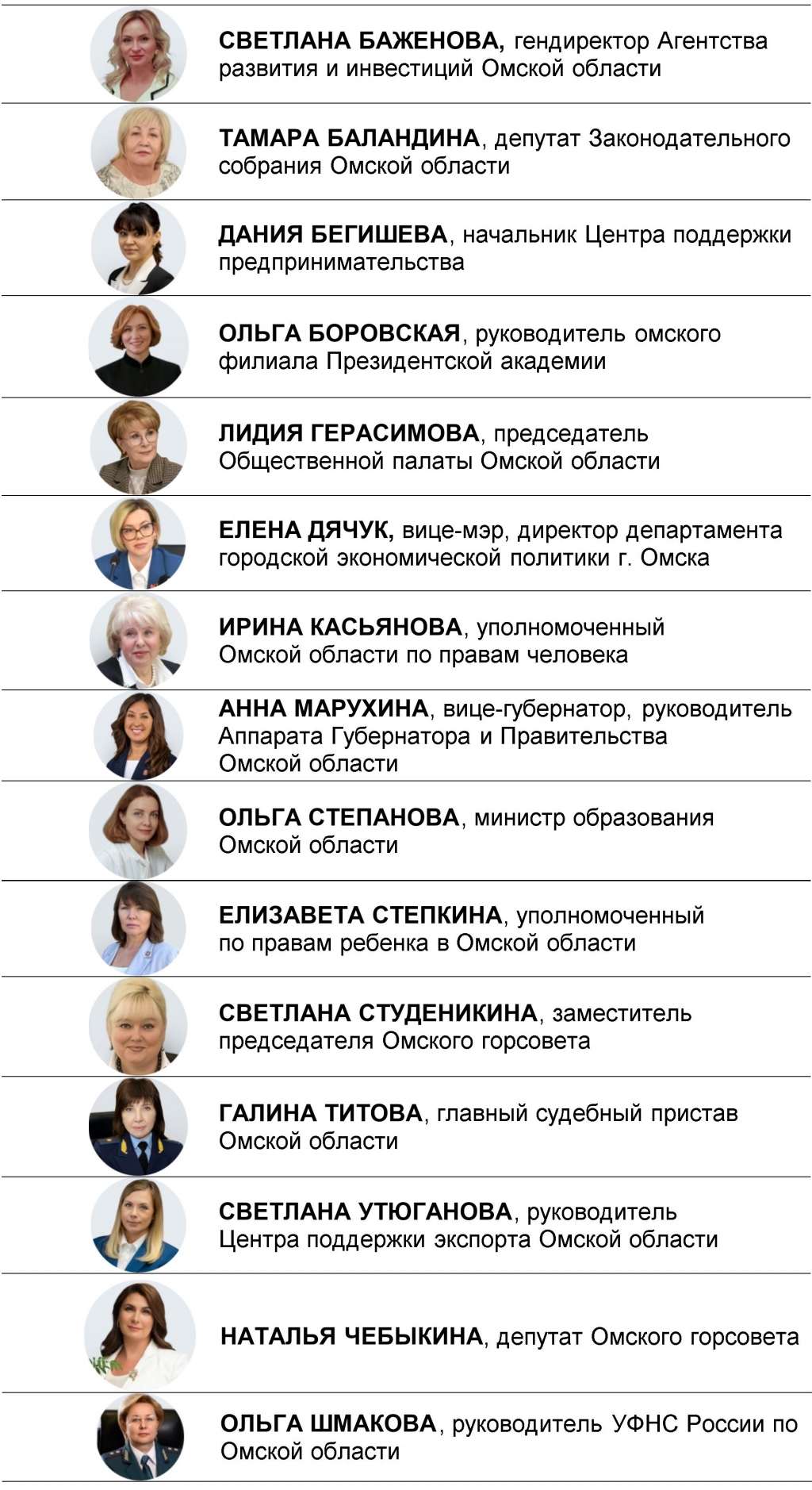 СВЕТЛАНА БАЖЕНОВА, гендиректор Агентства развития и инвестиций Омской области

ТАМАРА БАЛАНДИНА, депутат Законодательного собрания Омской области

ДАНИЯ БЕГИШЕВА, начальник Центра поддержки предпринимательства

ОЛЬГА БОРОВСКАЯ, руководитель омского филиала Президентской академии

ЛИДИЯ ГЕРАСИМОВА, председатель Общественной палаты Омской области

ЕЛЕНА ДЯЧУК, вице-мэр, директор департамента городской экономической политики г. Омска

ИРИНА КАСЬЯНОВА, уполномоченный Омской области по правам человека

АННА МАРУХИНА, вице-губернатор, руководитель Аппарата Губернатора и Правительства Омской области

ОЛЬГА СТЕПАНОВА, министр образования Омской области

ЕЛИЗАВЕТА СТЕПКИНА, уполномоченный по правам ребенка в Омской области

СВЕТЛАНА СТУДЕНИКИНА, заместитель председателя Омского горсовета

ГАЛИНА ТИТОВА, главный судебный пристав Омской области

СВЕТЛАНА УТЮГАНОВА, руководитель Центра поддержки экспорта Омской области

НАТАЛЬЯ ЧЕБЫКИНА, депутат Омского горсовета

ОЛЬГА ШМАКОВА, руководитель УФНС России по Омской области